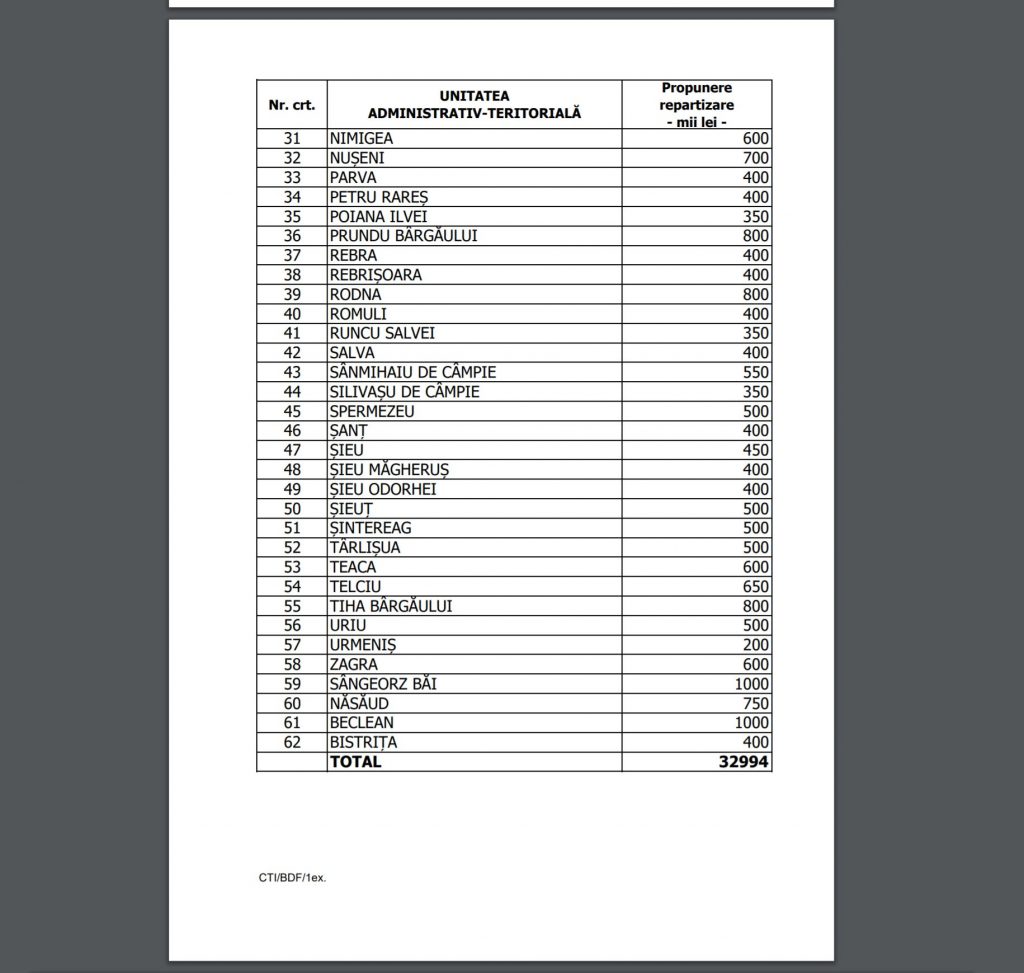 | Nr. crt. | UNITATEA ADMINISTRATIV-TERITORIALĂ | Propunere repartizare - mii lei - |
|---|---|---|
| 31 | NIMIGEA | 600 |
| 32 | NUȘENI | 700 |
| 33 | PARVA | 400 |
| 34 | PETRU RAREȘ | 400 |
| 35 | POIANA ILVEI | 350 |
| 36 | PRUNDU BÂRGĂULUI | 800 |
| 37 | REBRA | 400 |
| 38 | REBRIȘOARA | 400 |
| 39 | RODNA | 800 |
| 40 | ROMULI | 400 |
| 41 | RUNCU SALVEI | 350 |
| 42 | SALVA | 400 |
| 43 | SÂNMIHAIU DE CÂMPIE | 550 |
| 44 | SILIVAȘU DE CÂMPIE | 350 |
| 45 | SPERMEZEU | 500 |
| 46 | ȘANȚ | 400 |
| 47 | ȘIEU | 450 |
| 48 | ȘIEU MĂGHERUȘ | 400 |
| 49 | ȘIEU ODORHEI | 400 |
| 50 | ȘIEUȚ | 500 |
| 51 | ȘINTEREAG | 500 |
| 52 | TÂRLIȘUA | 500 |
| 53 | TEACA | 600 |
| 54 | TELCIU | 650 |
| 55 | TIHA BÂRGĂULUI | 800 |
| 56 | URIU | 500 |
| 57 | URMENIȘ | 200 |
| 58 | ZAGRA | 600 |
| 59 | SÂNGEORZ BĂI | 1000 |
| 60 | NĂSĂUD | 750 |
| 61 | BECLEAN | 1000 |
| 62 | BISTRIȚA | 400 |
| | TOTAL | 32994 |

CTI/BDF/1ex.